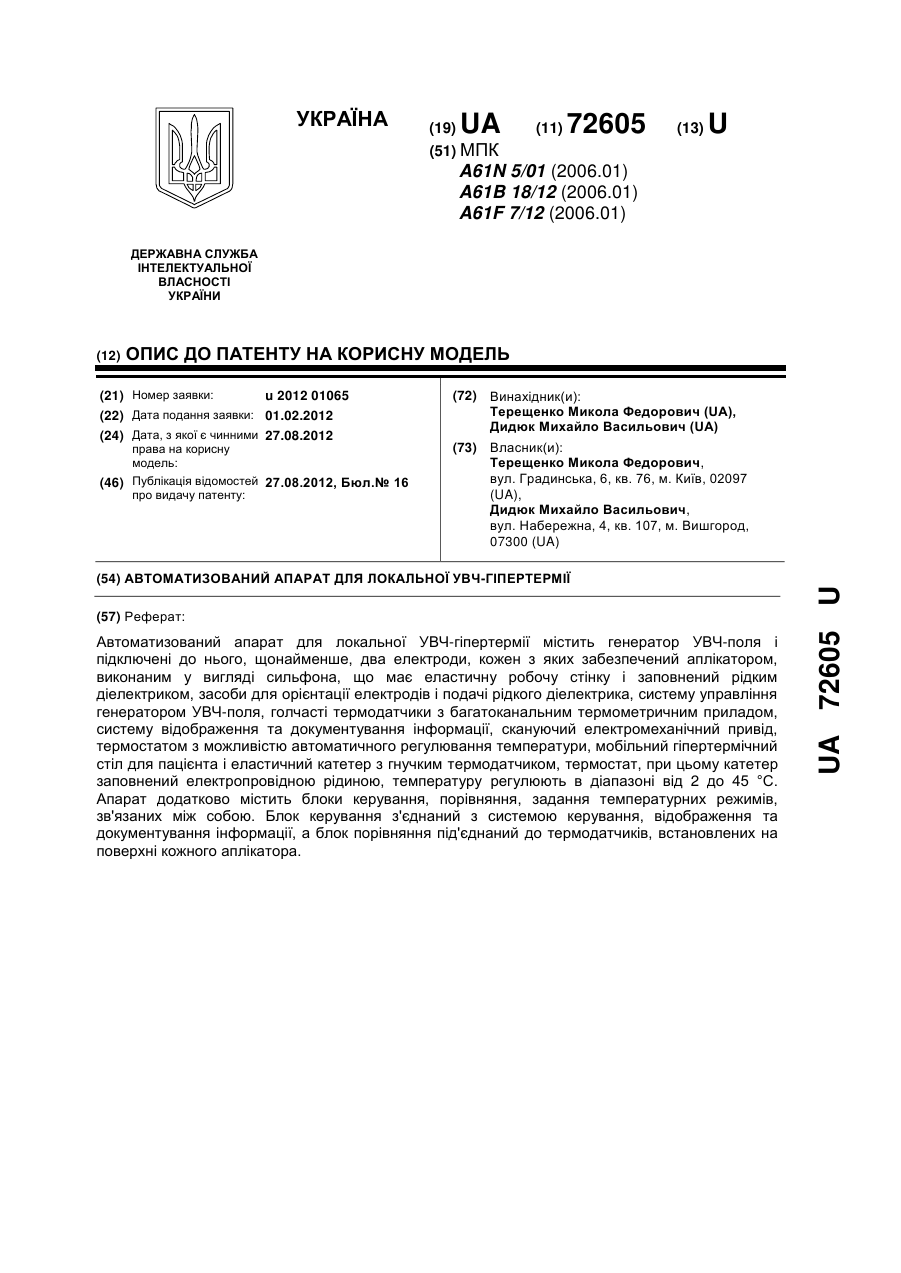 УКРАЇНА

(19) UA (11) 72605 (13) U

(51) МПК
A61N 5/01 (2006.01)
A61B 18/12 (2006.01)
A61F 7/12 (2006.01)

ДЕРЖАВНА СЛУЖБА ІНТЕЛЕКТУАЛЬНОЇ ВЛАСНОСТІ УКРАЇНИ

(12) ОПИС ДО ПАТЕНТУ НА КОРИСНУ МОДЕЛЬ

(21) Номер заявки: u 2012 01065
(22) Дата подання заявки: 01.02.2012
(24) Дата, з якої є чинними права на корисну модель: 27.08.2012
(46) Публікація відомостей про видачу патенту: 27.08.2012, Бюл.№ 16

(72) Винахідник(и):
Терещенко Микола Федорович (UA),
Дидюк Михайло Васильович (UA)

(73) Власник(и):
Терещенко Микола Федорович,
вул. Градинська, 6, кв. 76, м. Київ, 02097 (UA),
Дидюк Михайло Васильович,
вул. Набережна, 4, кв. 107, м. Вишгород, 07300 (UA)

(54) АВТОМАТИЗОВАНИЙ АПАРАТ ДЛЯ ЛОКАЛЬНОЇ УВЧ-ГІПЕРТЕРМІЇ

(57) Реферат:

Автоматизований апарат для локальної УВЧ-гіпертермії містить генератор УВЧ-поля і підключені до нього, щонайменше, два електроди, кожен з яких забезпечений аплікатором, виконаним у вигляді сильфона, що має еластичну робочу стінку і заповнений рідким діелектриком, засоби для орієнтації електродів і подачі рідкого діелектрика, систему управління генератором УВЧ-поля, голчасті термодатчики з багатоканальним термометричним приладом, систему відображення та документування інформації, скануючий електромеханічний привід, термостатом з можливістю автоматичного регулювання температури, мобільний гіпертермічний стіл для пацієнта і еластичний катетер з гнучким термодатчиком, термостат, при цьому катетер заповнений електропровідною рідиною, температуру регулюють в діапазоні від 2 до 45 °С. Апарат додатково містить блоки керування, порівняння, задання температурних режимів, зв'язаних між собою. Блок керування з'єднаний з системою керування, відображення та документування інформації, а блок порівняння під'єднаний до термодатчиків, встановлених на поверхні кожного аплікатора.

UA 72605 U